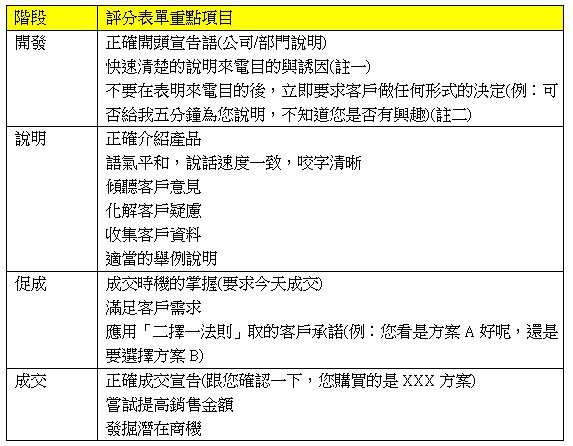 | 階段 | 評分表單重點項目 |
|---|---|
| 開發 | 正確開頭宣告語(公司/部門說明)<br>快速清楚的說明來電目的與誘因(註一)<br>不要在表明來電目的後，立即要求客戶做任何形式的決定(例：可否給我五分鐘為您說明，不知道您是否有興趣)(註二) |
| 說明 | 正確介紹產品<br>語氣平和，說話速度一致，咬字清晰<br>傾聽客戶意見<br>化解客戶疑慮<br>收集客戶資料<br>適當的舉例說明 |
| 促成 | 成交時機的掌握(要求今天成交)<br>滿足客戶需求<br>應用「二擇一法則」取的客戶承諾(例：您看是方案 A 好呢，還是要選擇方案 B) |
| 成交 | 正確成交宣告(跟您確認一下，您購買的是 XXX 方案)<br>嘗試提高銷售金額<br>發掘潛在商機 |